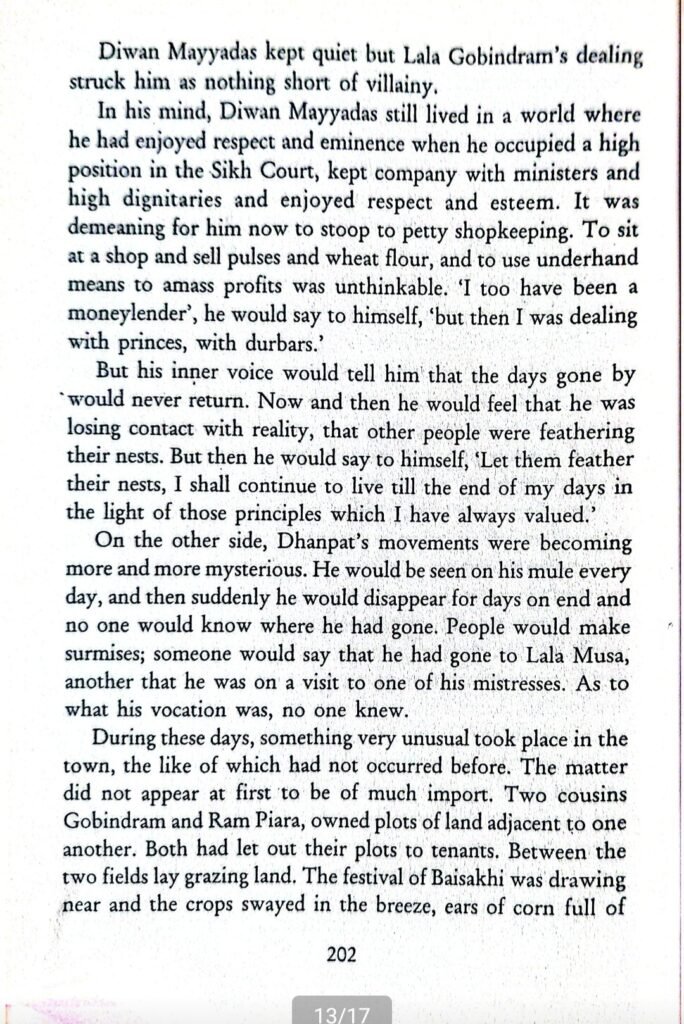 Diwan Mayyadas kept quiet but Lala Gobindram's dealing struck him as nothing short of villainy.

In his mind, Diwan Mayyadas still lived in a world where he had enjoyed respect and eminence when he occupied a high position in the Sikh Court, kept company with ministers and high dignitaries and enjoyed respect and esteem. It was demeaning for him now to stoop to petty shopkeeping. To sit at a shop and sell pulses and wheat flour, and to use underhand means to amass profits was unthinkable. 'I too have been a moneylender', he would say to himself, 'but then I was dealing with princes, with durbars.'

But his inner voice would tell him that the days gone by would never return. Now and then he would feel that he was losing contact with reality, that other people were feathering their nests. But then he would say to himself, 'Let them feather their nests, I shall continue to live till the end of my days in the light of those principles which I have always valued.'

On the other side, Dhanpat's movements were becoming more and more mysterious. He would be seen on his mule every day, and then suddenly he would disappear for days on end and no one would know where he had gone. People would make surmises; someone would say that he had gone to Lala Musa, another that he was on a visit to one of his mistresses. As to what his vocation was, no one knew.

During these days, something very unusual took place in the town, the like of which had not occurred before. The matter did not appear at first to be of much import. Two cousins Gobindram and Ram Piara, owned plots of land adjacent to one another. Both had let out their plots to tenants. Between the two fields lay grazing land. The festival of Baisakhi was drawing near and the crops swayed in the breeze, ears of corn full of

202

13/17